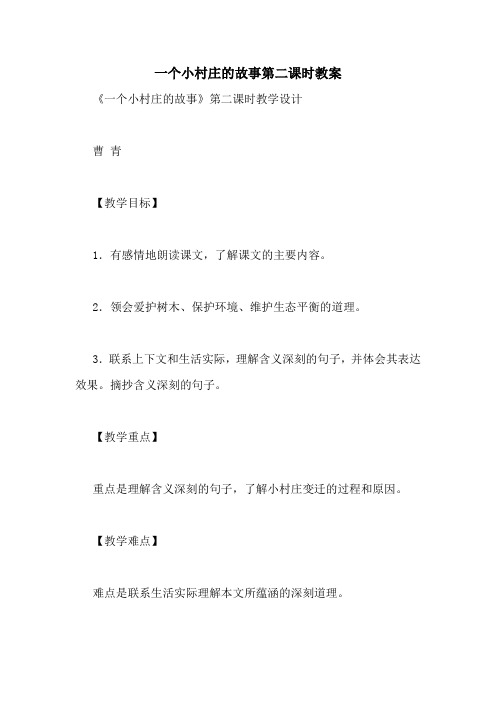 一个小村庄的故事第二课时教案

《一个小村庄的故事》第二课时教学设计

曹 青

【教学目标】

1．有感情地朗读课文，了解课文的主要内容。

2．领会爱护树木、保护环境、维护生态平衡的道理。

3．联系上下文和生活实际，理解含义深刻的句子，并体会其表达效果。摘抄含义深刻的句子。

【教学重点】

重点是理解含义深刻的句子，了解小村庄变迁的过程和原因。

【教学难点】

难点是联系生活实际理解本文所蕴涵的深刻道理。